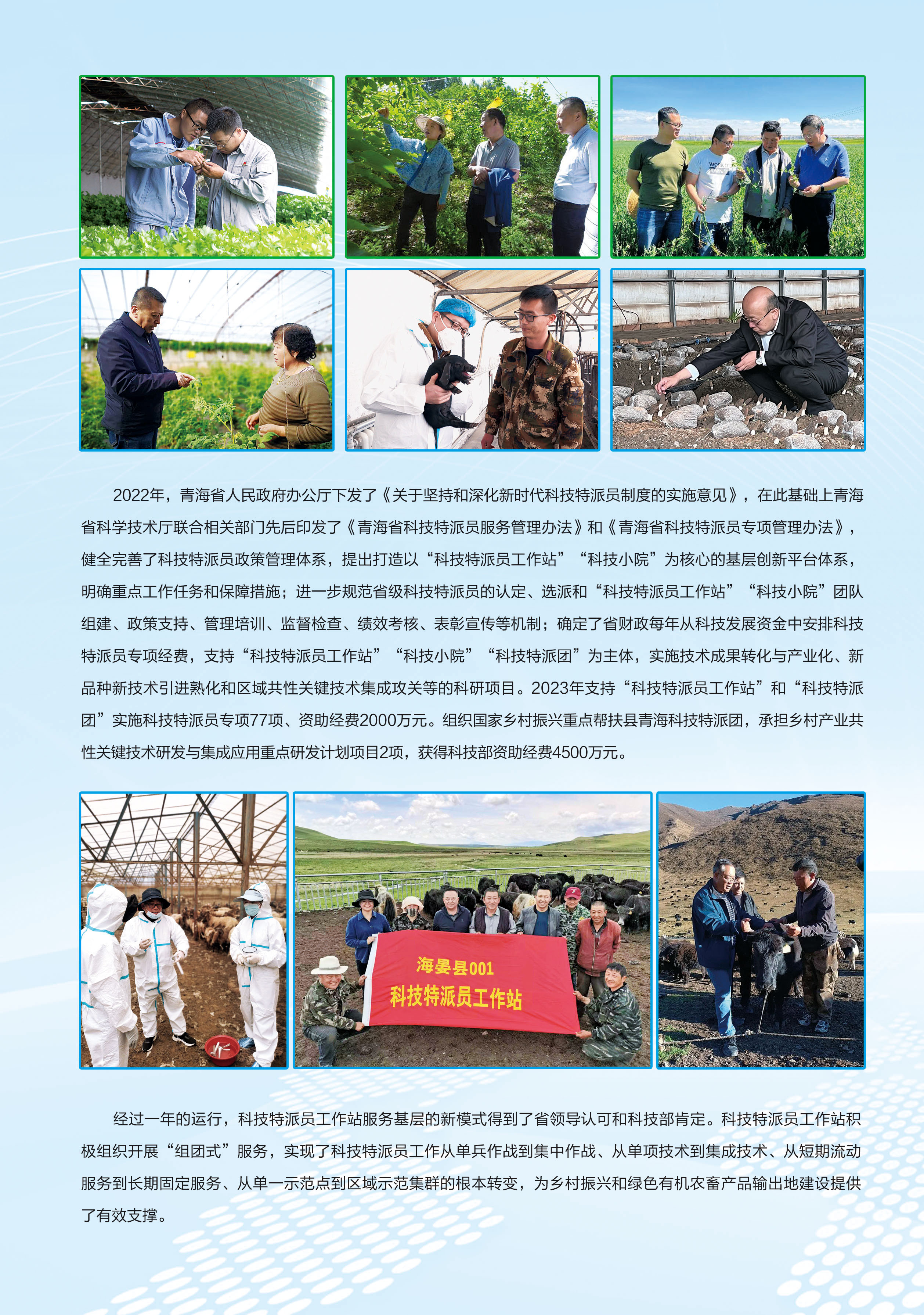 2022年，青海省人民政府办公厅下发了《关于坚持和深化新时代科技特派员制度的实施意见》，在此基础上青海省科学技术厅联合相关部门先后印发了《青海省科技特派员服务管理办法》和《青海省科技特派员专项管理办法》，健全完善了科技特派员政策管理体系，提出打造以“科技特派员工作站”“科技小院”为核心的基层创新平台体系，明确重点工作任务和保障措施；进一步规范省级科技特派员的认定、选派和“科技特派员工作站”“科技小院”团队组建、政策支持、管理培训、监督检查、绩效考核、表彰宣传等机制；确定了省财政每年从科技发展资金中安排科技特派员专项经费，支持“科技特派员工作站”“科技小院”“科技特派团”为主体，实施技术成果转化与产业化、新品种新技术引进熟化和区域共性关键技术集成攻关等的科研项目。2023年支持“科技特派员工作站”和“科技特派团”实施科技特派员专项77项、资助经费2000万元。组织国家乡村振兴重点帮扶县青海科技特派团，承担乡村产业共性关键技术研发与集成应用重点研发计划项目2项，获得科技部资助经费4500万元。

海晏县001
科技特派员工作站

经过一年的运行，科技特派员工作站服务基层的新模式得到了省领导认可和科技部肯定。科技特派员工作站积极组织开展“组团式”服务，实现了科技特派员工作从单兵作战到集中作战、从单项技术到集成技术、从短期流动服务到长期固定服务、从单一示范点到区域示范集群的根本转变，为乡村振兴和绿色有机农畜产品输出地建设提供了有效支撑。